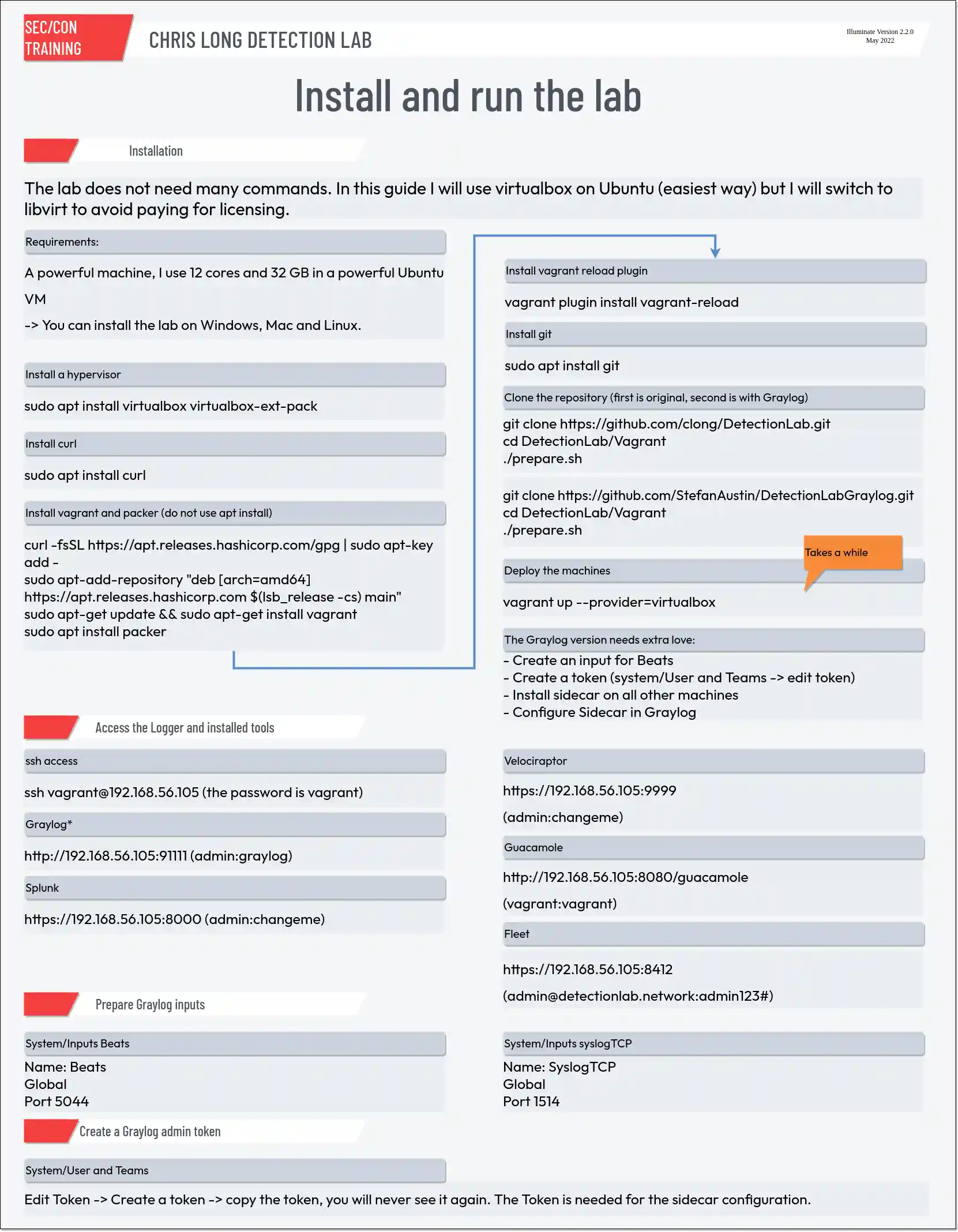 SEC/CON TRAINING

CHRIS LONG DETECTION LAB

Illuminate Version 2.2.0
May 2022

Install and run the lab

Installation

The lab does not need many commands. In this guide I will use virtualbox on Ubuntu (easiest way) but I will switch to libvirt to avoid paying for licensing.

Requirements:

A powerful machine, I use 12 cores and 32 GB in a powerful Ubuntu VM

-> You can install the lab on Windows, Mac and Linux.

Install a hypervisor

sudo apt install virtualbox virtualbox-ext-pack

Install curl

sudo apt install curl

Install vagrant and packer (do not use apt install)

curl -fsSL https://apt.releases.hashicorp.com/gpg | sudo apt-key add -
sudo apt-add-repository "deb [arch=amd64] https://apt.releases.hashicorp.com $(lsb_release -cs) main"
sudo apt-get update && sudo apt-get install vagrant
sudo apt install packer

Install vagrant reload plugin

vagrant plugin install vagrant-reload

Install git

sudo apt install git

Clone the repository (first is original, second is with Graylog)

git clone https://github.com/clong/DetectionLab.git
cd DetectionLab/Vagrant
./prepare.sh

git clone https://github.com/StefanAustin/DetectionLabGraylog.git
cd DetectionLab/Vagrant
./prepare.sh

Takes a while

Deploy the machines

vagrant up --provider=virtualbox

The Graylog version needs extra love:

- Create an input for Beats
- Create a token (system/User and Teams -> edit token)
- Install sidecar on all other machines
- Configure Sidecar in Graylog

Access the Logger and installed tools

ssh access

ssh vagrant@192.168.56.105 (the password is vagrant)

Graylog*

http://192.168.56.105:91111 (admin:graylog)

Splunk

https://192.168.56.105:8000 (admin:changeme)

Velociraptor

https://192.168.56.105:9999

(admin:changeme)

Guacamole

http://192.168.56.105:8080/guacamole

(vagrant:vagrant)

Fleet

https://192.168.56.105:8412

(admin@detectionlab.network:admin123#)

Prepare Graylog inputs

System/Inputs Beats

Name: Beats
Global
Port 5044

System/Inputs syslogTCP

Name: SyslogTCP
Global
Port 1514

Create a Graylog admin token

System/User and Teams

Edit Token -> Create a token -> copy the token, you will never see it again. The Token is needed for the sidecar configuration.